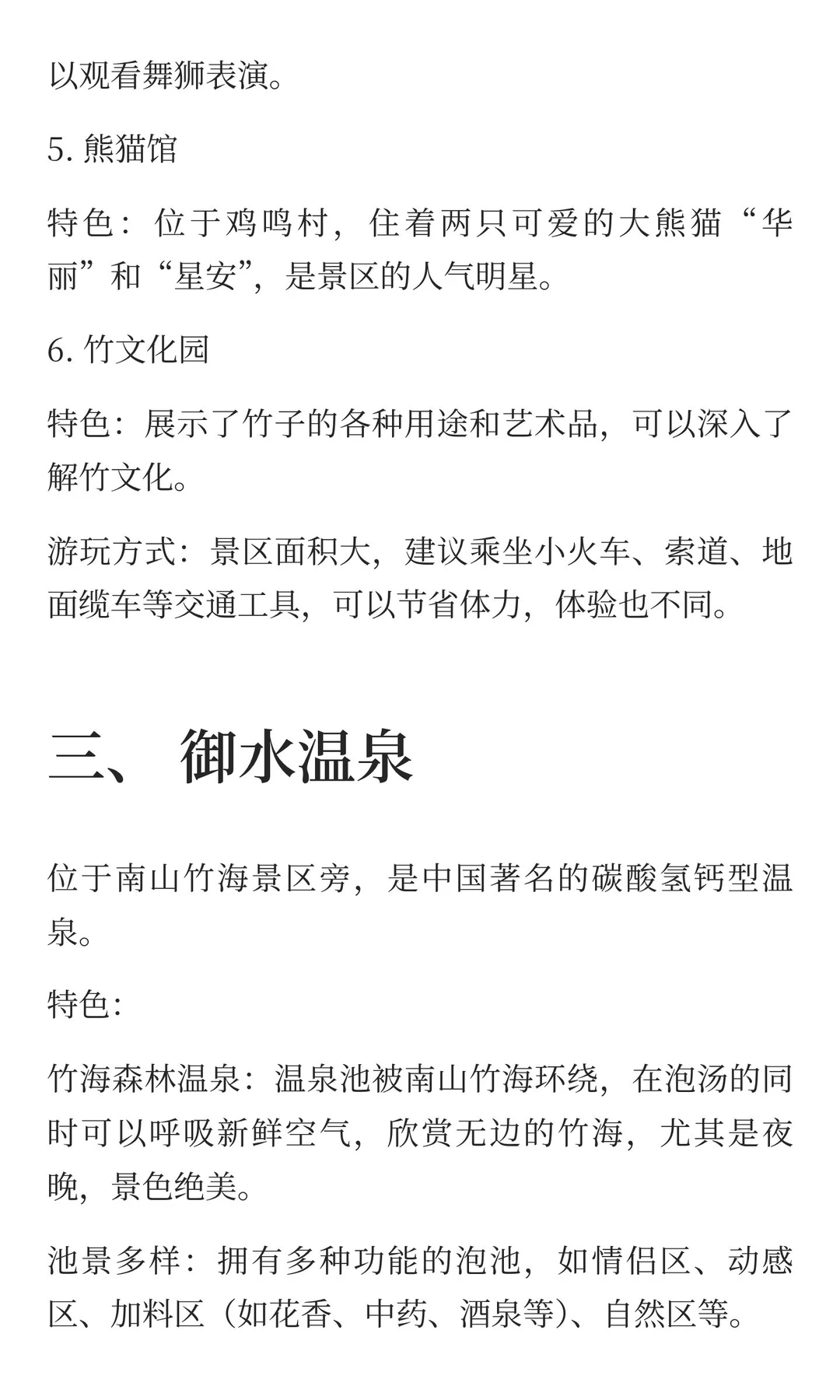 以观看舞狮表演。

5. 熊猫馆

特色：位于鸡鸣村，住着两只可爱的大熊猫“华丽”和“星安”，是景区的人气明星。

6. 竹文化园

特色：展示了竹子的各种用途和艺术品，可以深入了解竹文化。

游玩方式：景区面积大，建议乘坐小火车、索道、地面缆车等交通工具，可以节省体力，体验也不同。

三、 御水温泉

位于南山竹海景区旁，是中国著名的碳酸氢钙型温泉。

特色：

竹海森林温泉：温泉池被南山竹海环绕，在泡汤的同时可以呼吸新鲜空气，欣赏无边的竹海，尤其是夜晚，景色绝美。

池景多样：拥有多种功能的泡池，如情侣区、动感区、加料区（如花香、中药、酒泉等）、自然区等。